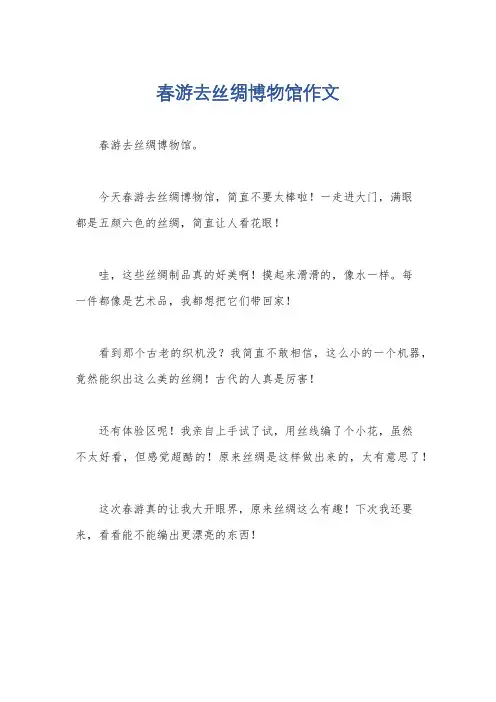 春游去丝绸博物馆作文

春游去丝绸博物馆。

今天春游去丝绸博物馆，简直不要太棒啦！一走进大门，满眼都是五颜六色的丝绸，简直让人看花眼！

哇，这些丝绸制品真的好美啊！摸起来滑滑的，像水一样。每一件都像是艺术品，我都想把它们带回家！

看到那个古老的织机没？我简直不敢相信，这么小的一个机器，竟然能织出这么美的丝绸！古代的人真是厉害！

还有体验区呢！我亲自上手试了试，用丝线编了个小花，虽然不太好看，但感觉超酷的！原来丝绸是这样做出来的，太有意思了！

这次春游真的让我大开眼界，原来丝绸这么有趣！下次我还要来，看看能不能编出更漂亮的东西！